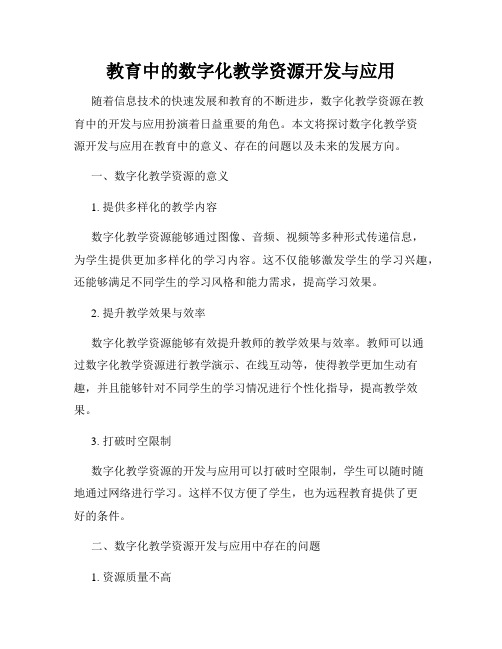 教育中的数字化教学资源开发与应用

随着信息技术的快速发展和教育的不断进步，数字化教学资源在教育中的开发与应用扮演着日益重要的角色。本文将探讨数字化教学资源开发与应用在教育中的意义、存在的问题以及未来的发展方向。

一、数字化教学资源的意义

1. 提供多样化的教学内容

数字化教学资源能够通过图像、音频、视频等多种形式传递信息，为学生提供更加多样化的学习内容。这不仅能够激发学生的学习兴趣，还能够满足不同学生的学习风格和能力需求，提高学习效果。

2. 提升教学效果与效率

数字化教学资源能够有效提升教师的教学效果与效率。教师可以通过数字化教学资源进行教学演示、在线互动等，使得教学更加生动有趣，并且能够针对不同学生的学习情况进行个性化指导，提高教学效果。

3. 打破时空限制

数字化教学资源的开发与应用可以打破时空限制，学生可以随时随地通过网络进行学习。这样不仅方便了学生，也为远程教育提供了更好的条件。

二、数字化教学资源开发与应用中存在的问题

1. 资源质量不高